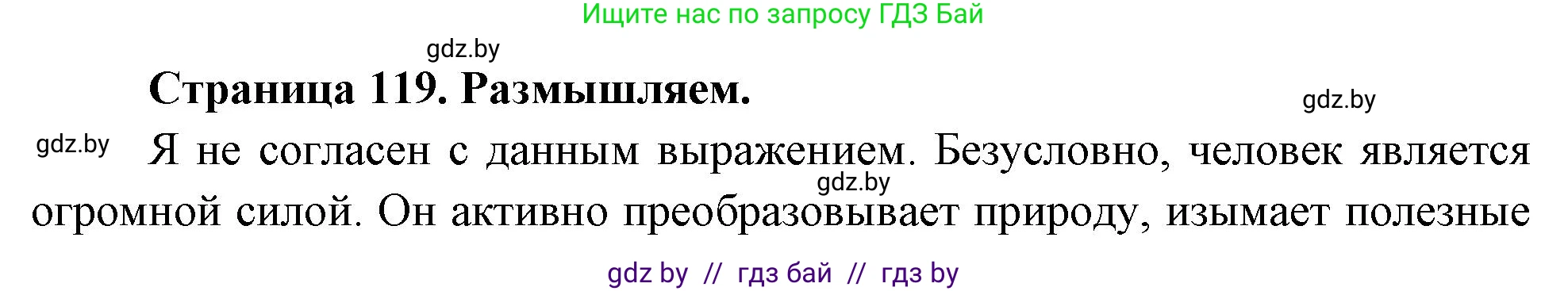 Ищите нас по запросу ГДЗ Бай

gdz.by

Страница 119. Размышляем.

gdz.by

gdz.by

Я не согласен с данным выражением. Безусловно, человек является огромной силой. Он активно преобразовывает природу, изымает полезные

gdz.by

gdz by // гдз бай // гдз by